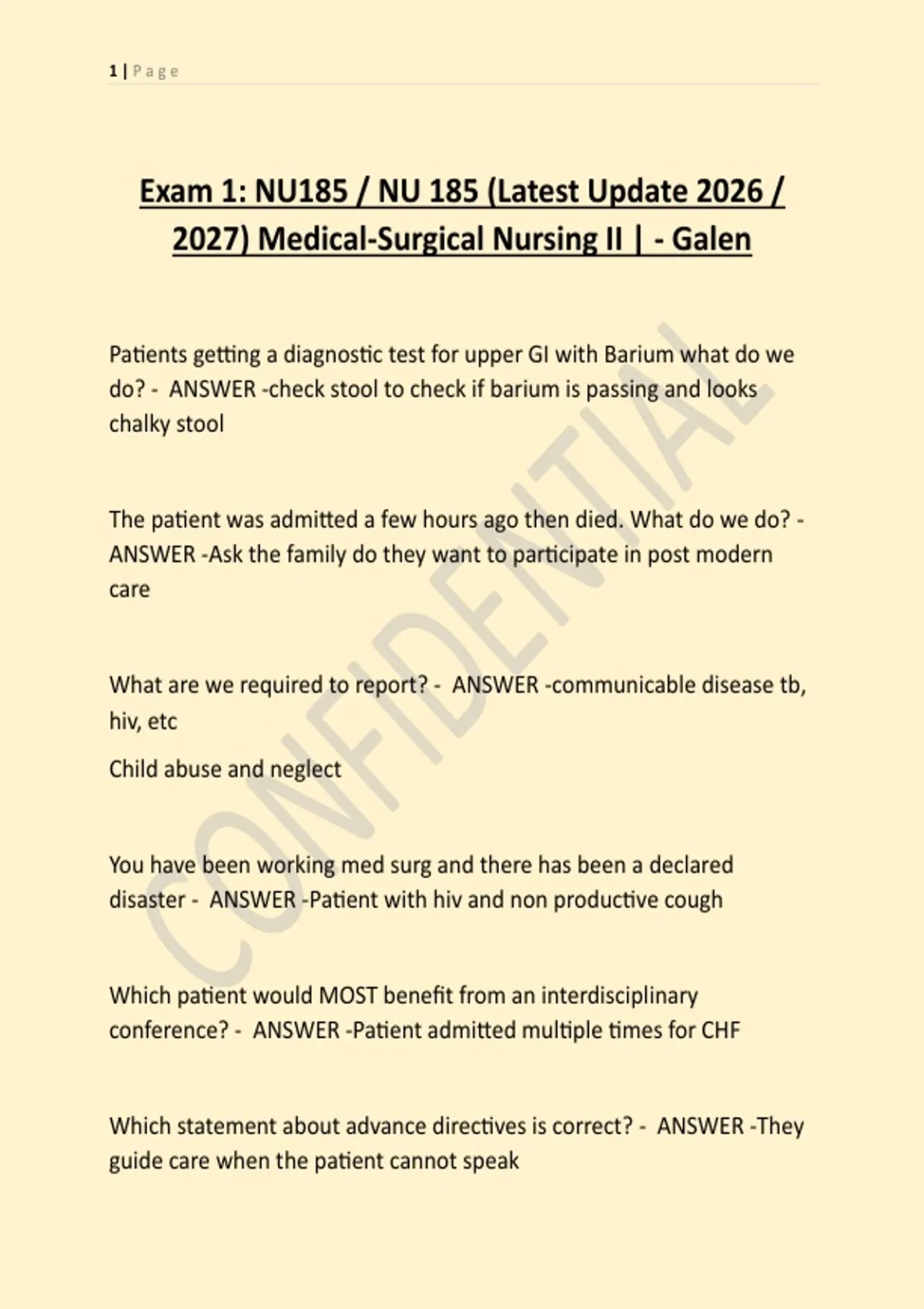 1 | Page

Exam 1: NU185 / NU 185 (Latest Update 2026 / 2027) Medical-Surgical Nursing II | - Galen

Patients getting a diagnostic test for upper GI with Barium what do we do? - ANSWER -check stool to check if barium is passing and looks chalky stool

The patient was admitted a few hours ago then died. What do we do? - ANSWER -Ask the family do they want to participate in post modern care

What are we required to report? - ANSWER -communicable disease tb, hiv, etc

Child abuse and neglect

You have been working med surg and there has been a declared disaster - ANSWER -Patient with hiv and non productive cough

Which patient would MOST benefit from an interdisciplinary conference? - ANSWER -Patient admitted multiple times for CHF

Which statement about advance directives is correct? - ANSWER -They guide care when the patient cannot speak

CONFIDENTIAL